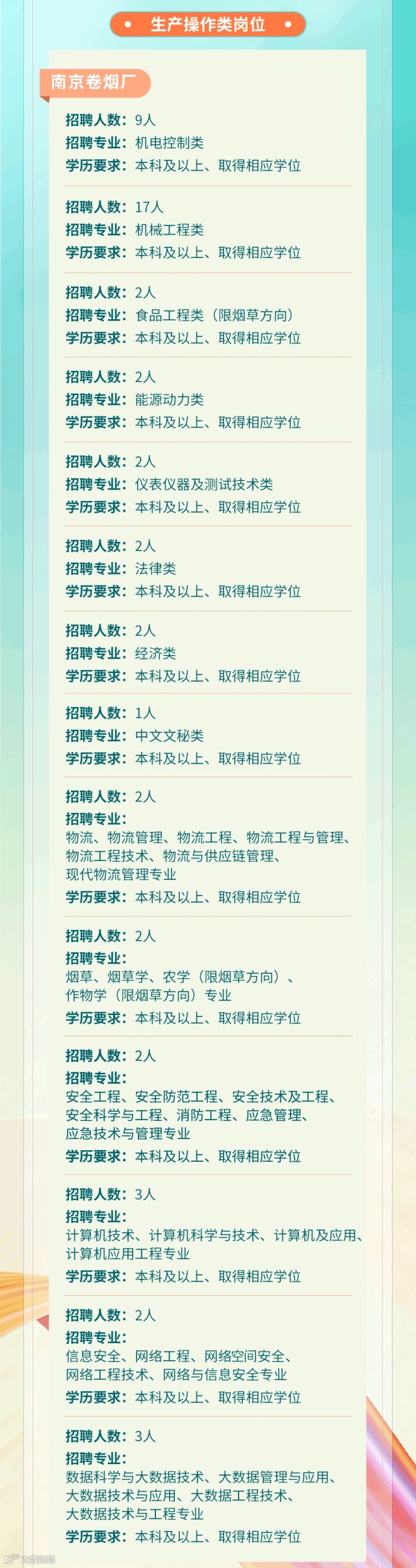 • 生产操作类岗位 •

南京卷烟厂

招聘人数：9人
招聘专业：机电控制类
学历要求：本科及以上、取得相应学位

招聘人数：17人
招聘专业：机械工程类
学历要求：本科及以上、取得相应学位

招聘人数：2人
招聘专业：食品工程类（限烟草方向）
学历要求：本科及以上、取得相应学位

招聘人数：2人
招聘专业：能源动力类
学历要求：本科及以上、取得相应学位

招聘人数：2人
招聘专业：仪表仪器及测试技术类
学历要求：本科及以上、取得相应学位

招聘人数：2人
招聘专业：法律类
学历要求：本科及以上、取得相应学位

招聘人数：2人
招聘专业：经济类
学历要求：本科及以上、取得相应学位

招聘人数：1人
招聘专业：中文文秘类
学历要求：本科及以上、取得相应学位

招聘人数：2人
招聘专业：
物流、物流管理、物流工程、物流工程与管理、物流工程技术、物流与供应链管理、现代物流管理专业
学历要求：本科及以上、取得相应学位

招聘人数：2人
招聘专业：
烟草、烟草学、农学（限烟草方向）、作物学（限烟草方向）专业
学历要求：本科及以上、取得相应学位

招聘人数：2人
招聘专业：
安全工程、安全防范工程、安全技术及工程、安全科学与工程、消防工程、应急管理、应急技术与管理专业
学历要求：本科及以上、取得相应学位

招聘人数：3人
招聘专业：
计算机技术、计算机科学与技术、计算机及应用、计算机应用工程专业
学历要求：本科及以上、取得相应学位

招聘人数：2人
招聘专业：
信息安全、网络工程、网络空间安全、网络工程技术、网络与信息安全专业
学历要求：本科及以上、取得相应学位

招聘人数：3人
招聘专业：
数据科学与大数据技术、大数据管理与应用、大数据技术与应用、大数据工程技术、大数据技术与工程专业
学历要求：本科及以上、取得相应学位